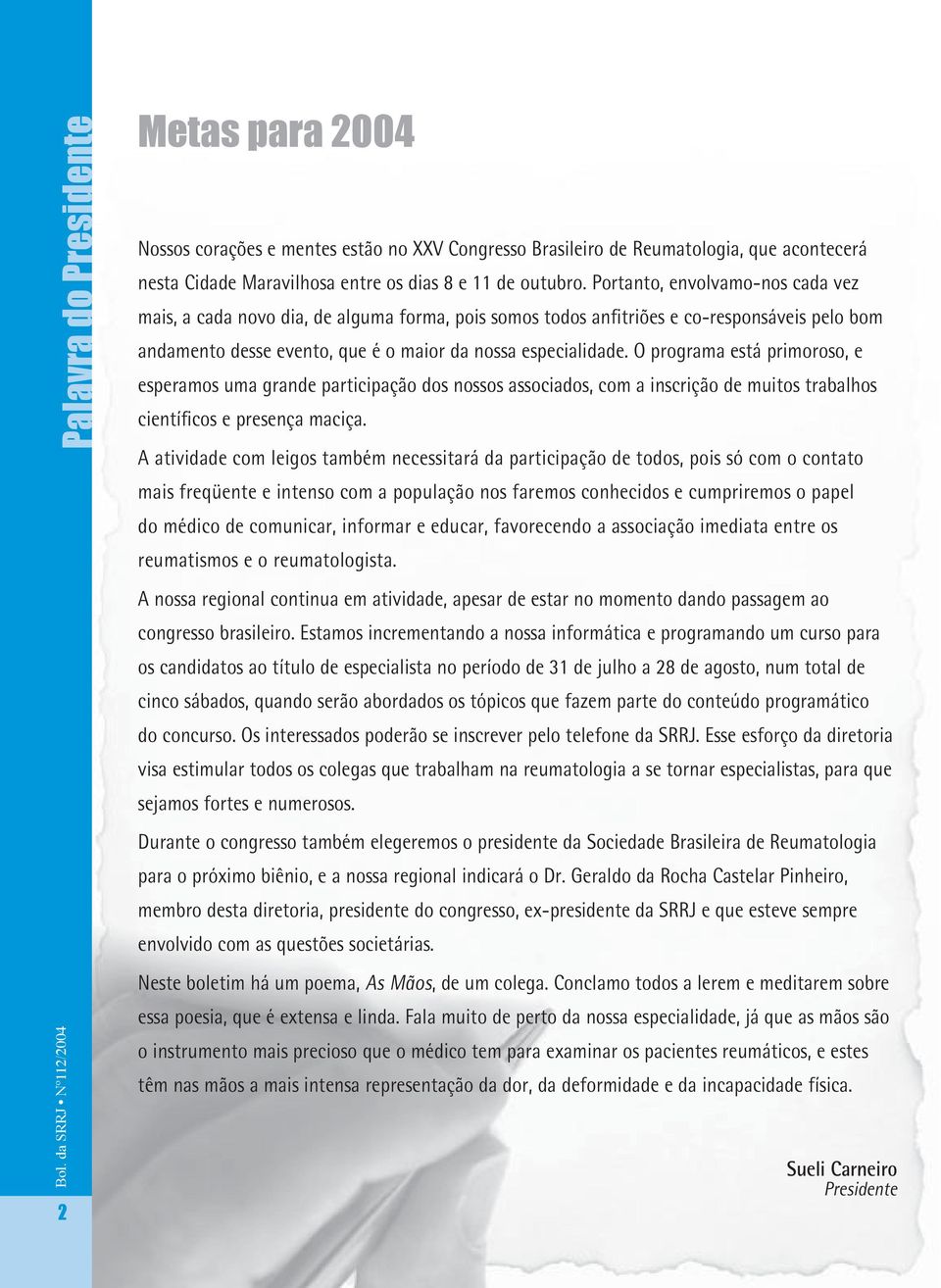 Palavra do Presidente

Metas para 2004

Nossos corações e mentes estão no XXV Congresso Brasileiro de Reumatologia, que acontecerá nesta Cidade Maravilhosa entre os dias 8 e 11 de outubro. Portanto, envolvamo-nos cada vez mais, a cada novo dia, de alguma forma, pois somos todos anfitriões e co-responsáveis pelo bom andamento desse evento, que é o maior da nossa especialidade. O programa está primoroso, e esperamos uma grande participação dos nossos associados, com a inscrição de muitos trabalhos científicos e presença maciça.

A atividade com leigos também necessitará da participação de todos, pois só com o contato mais freqüente e intenso com a população nos faremos conhecidos e cumpriremos o papel do médico de comunicar, informar e educar, favorecendo a associação imediata entre os reumatismos e o reumatologista.

A nossa regional continua em atividade, apesar de estar no momento dando passagem ao congresso brasileiro. Estamos incrementando a nossa informática e programando um curso para os candidatos ao título de especialista no período de 31 de julho a 28 de agosto, num total de cinco sábados, quando serão abordados os tópicos que fazem parte do conteúdo programático do concurso. Os interessados poderão se inscrever pelo telefone da SRRJ. Esse esforço da diretoria visa estimular todos os colegas que trabalham na reumatologia a se tornar especialistas, para que sejamos fortes e numerosos.

Durante o congresso também elegeremos o presidente da Sociedade Brasileira de Reumatologia para o próximo biênio, e a nossa regional indicará o Dr. Geraldo da Rocha Castelar Pinheiro, membro desta diretoria, presidente do congresso, ex-presidente da SRRJ e que esteve sempre envolvido com as questões societárias.

Neste boletim há um poema, As Mãos, de um colega. Conclamo todos a lerem e meditarem sobre essa poesia, que é extensa e linda. Fala muito de perto da nossa especialidade, já que as mãos são o instrumento mais precioso que o médico tem para examinar os pacientes reumáticos, e estes têm nas mãos a mais intensa representação da dor, da deformidade e da incapacidade física.

Sueli Carneiro
Presidente

Bol. da SRRJ • Nº112/2004

2